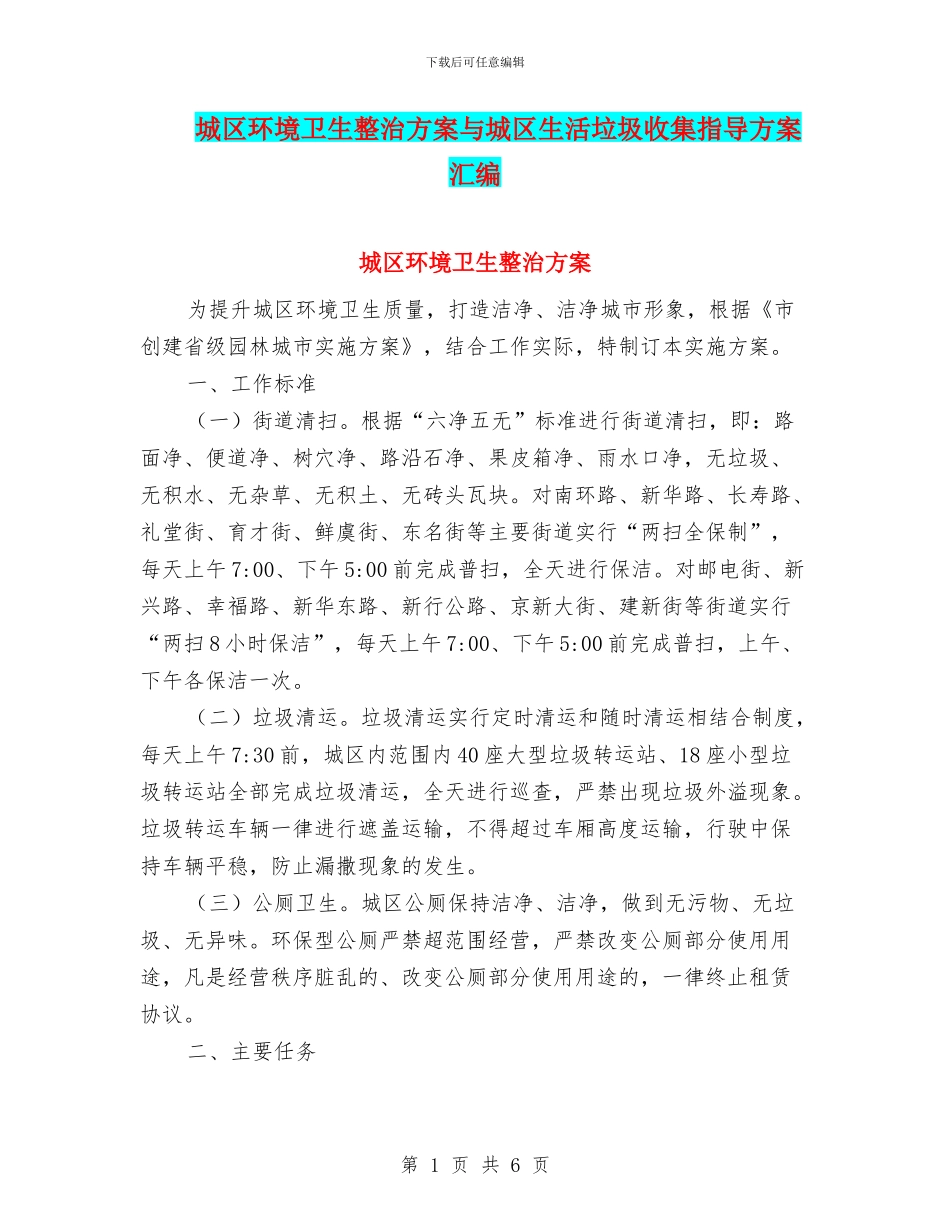 下载后可任意编辑

城区环境卫生整治方案与城区生活垃圾收集指导方案汇编

城区环境卫生整治方案

为提升城区环境卫生质量，打造洁净、洁净城市形象，根据《市创建省级园林城市实施方案》，结合工作实际，特制订本实施方案。

一、工作标准

（一）街道清扫。根据“六净五无”标准进行街道清扫，即：路面净、便道净、树穴净、路沿石净、果皮箱净、雨水口净，无垃圾、无积水、无杂草、无积土、无砖头瓦块。对南环路、新华路、长寿路、礼堂街、育才街、鲜虞街、东名街等主要街道实行“两扫全保制”，每天上午7:00、下午5:00前完成普扫，全天进行保洁。对邮电街、新兴路、幸福路、新华东路、新行公路、京新大街、建新街等街道实行“两扫8小时保洁”，每天上午7:00、下午5:00前完成普扫，上午、下午各保洁一次。

（二）垃圾清运。垃圾清运实行定时清运和随时清运相结合制度，每天上午7:30前，城区内范围内40座大型垃圾转运站、18座小型垃圾转运站全部完成垃圾清运，全天进行巡查，严禁出现垃圾外溢现象。垃圾转运车辆一律进行遮盖运输，不得超过车厢高度运输，行驶中保持车辆平稳，防止漏撒现象的发生。

（三）公厕卫生。城区公厕保持洁净、洁净，做到无污物、无垃圾、无异味。环保型公厕严禁超范围经营，严禁改变公厕部分使用用途，凡是经营秩序脏乱的、改变公厕部分使用用途的，一律终止租赁协议。

二、主要任务

第 1 页 共 6 页